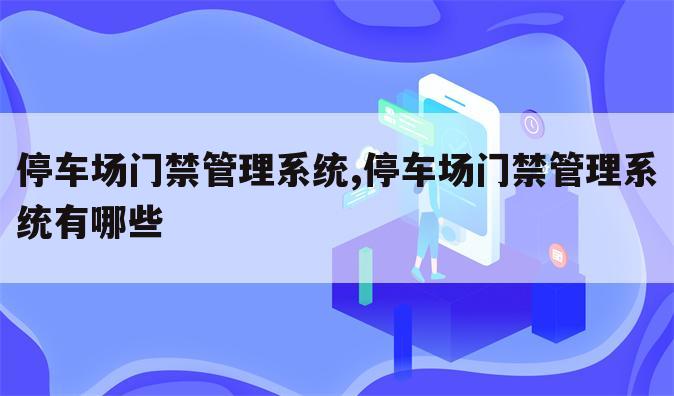 停车场门禁管理系统,停车场门禁管理系统有哪些